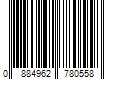 0 884962 780558